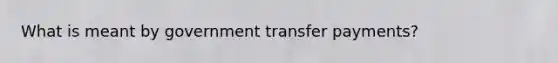 What is meant by government transfer payments?